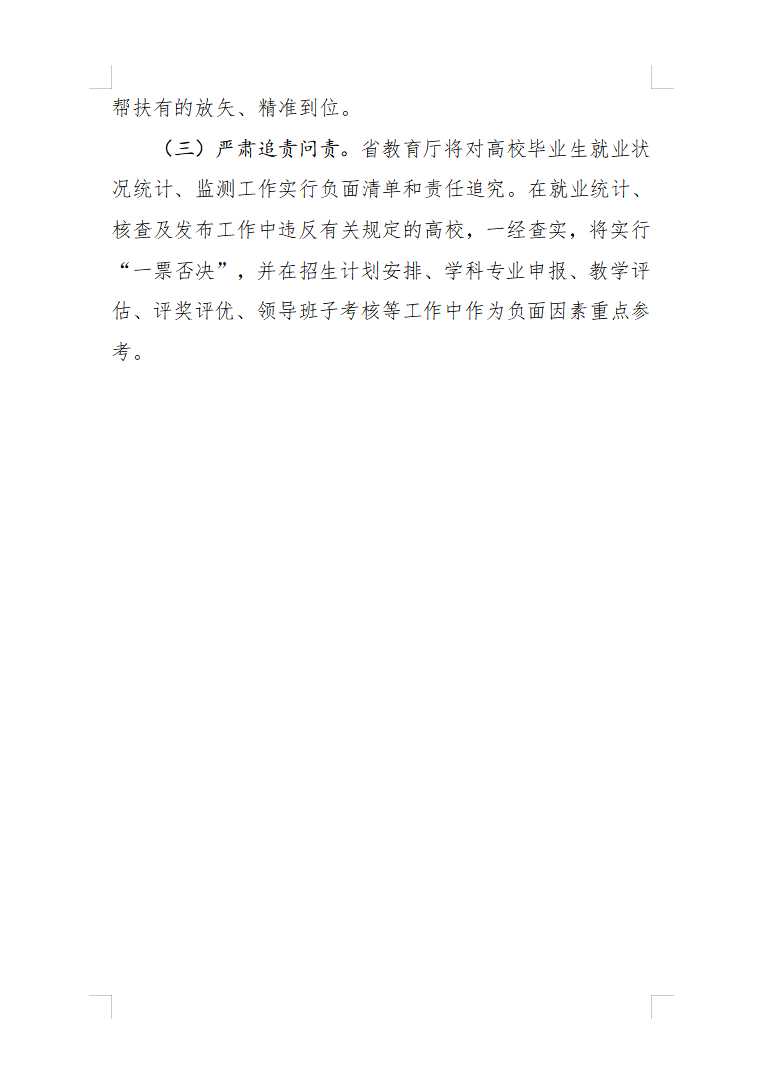 帮扶有的放矢、精准到位。

（三）严肃追责问责。省教育厅将对高校毕业生就业状况统计、监测工作实行负面清单和责任追究。在就业统计、核查及发布工作中违反有关规定的高校，一经查实，将实行“一票否决”，并在招生计划安排、学科专业申报、教学评估、评奖评优、领导班子考核等工作中作为负面因素重点参考。